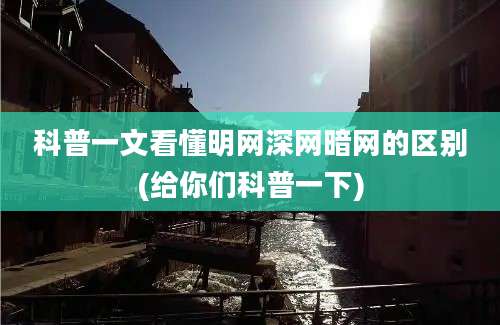 科普一文看懂明网深网暗网的区别
(给你们科普一下)